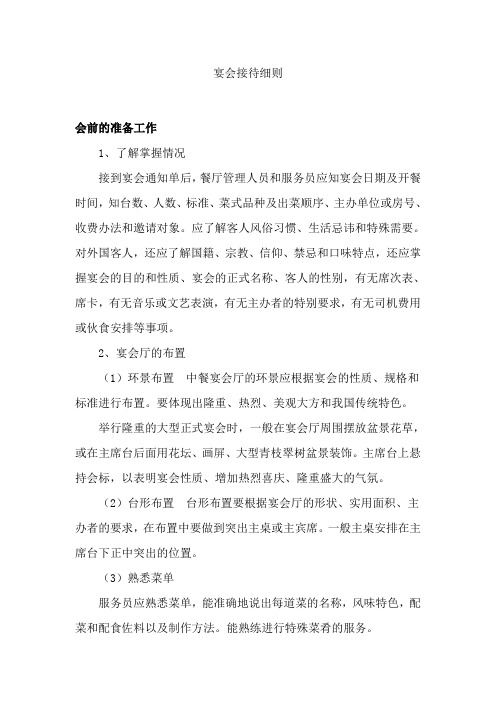 宴会接待细则

会前的准备工作

1、了解掌握情况

接到宴会通知单后，餐厅管理人员和服务员应知宴会日期及开餐时间，知台数、人数、标准、菜式品种及出菜顺序、主办单位或房号、收费办法和邀请对象。应了解客人风俗习惯、生活忌讳和特殊需要。对外国客人，还应了解国籍、宗教、信仰、禁忌和口味特点，还应掌握宴会的目的和性质、宴会的正式名称、客人的性别，有无席次表、席卡，有无音乐或文艺表演，有无主办者的特别要求，有无司机费用或伙食安排等事项。

2、宴会厅的布置

（1）环景布置　中餐宴会厅的环景应根据宴会的性质、规格和标准进行布置。要体现出隆重、热烈、美观大方和我国传统特色。

举行隆重的大型正式宴会时，一般在宴会厅周围摆放盆景花草，或在主席台后面用花坛、画屏、大型青枝翠树盆景装饰。主席台上悬持会标，以表明宴会性质、增加热烈喜庆、隆重盛大的气氛。

（2）台形布置　台形布置要根据宴会厅的形状、实用面积、主办者的要求，在布置中要做到突出主桌或主宾席。一般主桌安排在主席台下正中突出的位置。

（3）熟悉菜单

服务员应熟悉菜单，能准确地说出每道菜的名称，风味特色，配菜和配食佐料以及制作方法。能熟练进行特殊菜肴的服务。